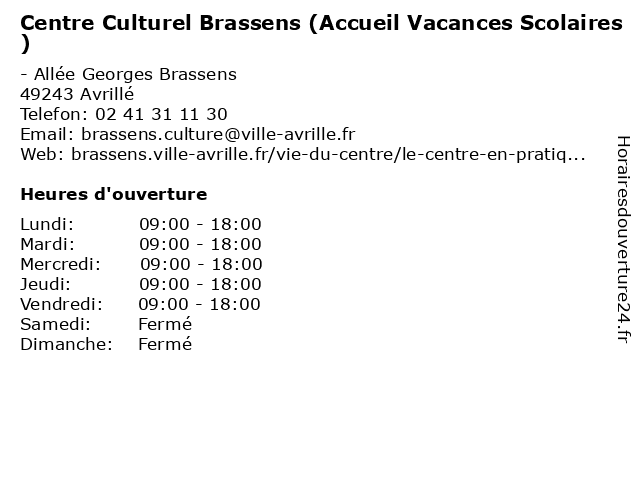 Centre Culturel Brassens (Accueil Vacances Scolaires )

- Allée Georges Brassens
49243 Avrillé
Telefon: 02 41 31 11 30
Email: brassens.culture@ville-avrille.fr
Web: brassens.ville-avrille.fr/vie-du-centre/le-centre-en-pratiq...

Heures d'ouverture

Lundi: 09:00 - 18:00
Mardi: 09:00 - 18:00
Mercredi: 09:00 - 18:00
Jeudi: 09:00 - 18:00
Vendredi: 09:00 - 18:00
Samedi: Fermé
Dimanche: Fermé

Horairesdouverture24.fr